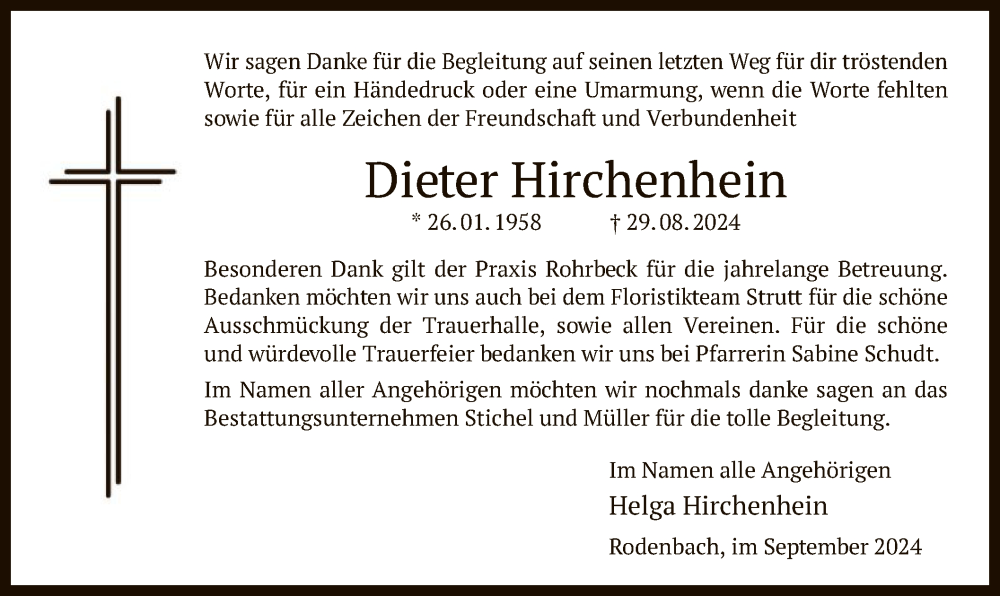 Wir sagen Danke für die Begleitung auf seinen letzten Weg für dir tröstenden Worte, für ein Händedruck oder eine Umarmung, wenn die Worte fehlten sowie für alle Zeichen der Freundschaft und Verbundenheit

Dieter Hirchenhein

* 26. 01. 1958 † 29. 08. 2024

Besonderen Dank gilt der Praxis Rohrbeck für die jahrelange Betreuung. Bedanken möchten wir uns auch bei dem Floristikteam Strutt für die schöne Ausschmückung der Trauerhalle, sowie allen Vereinen. Für die schöne und würdevolle Trauerfeier bedanken wir uns bei Pfarrerin Sabine Schudt.

Im Namen aller Angehörigen möchten wir nochmals danke sagen an das Bestattungsunternehmen Stichel und Müller für die tolle Begleitung.

Im Namen alle Angehörigen
Helga Hirchenhein

Rodenbach, im September 2024